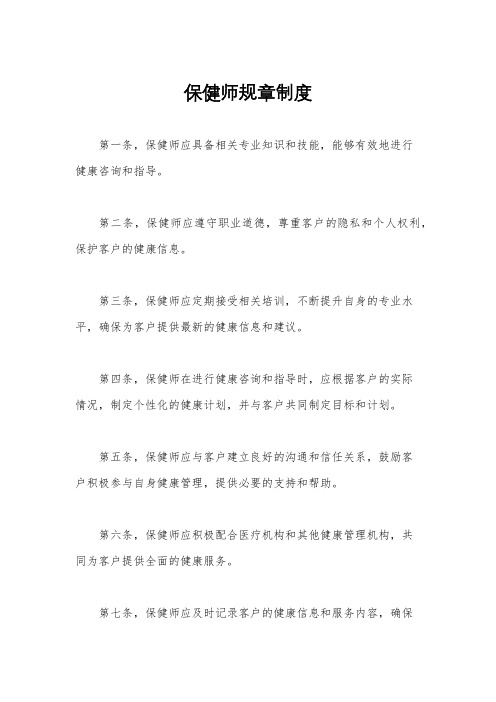 保健师规章制度

第一条，保健师应具备相关专业知识和技能，能够有效地进行健康咨询和指导。

第二条，保健师应遵守职业道德，尊重客户的隐私和个人权利，保护客户的健康信息。

第三条，保健师应定期接受相关培训，不断提升自身的专业水平，确保为客户提供最新的健康信息和建议。

第四条，保健师在进行健康咨询和指导时，应根据客户的实际情况，制定个性化的健康计划，并与客户共同制定目标和计划。

第五条，保健师应与客户建立良好的沟通和信任关系，鼓励客户积极参与自身健康管理，提供必要的支持和帮助。

第六条，保健师应积极配合医疗机构和其他健康管理机构，共同为客户提供全面的健康服务。

第七条，保健师应及时记录客户的健康信息和服务内容，确保